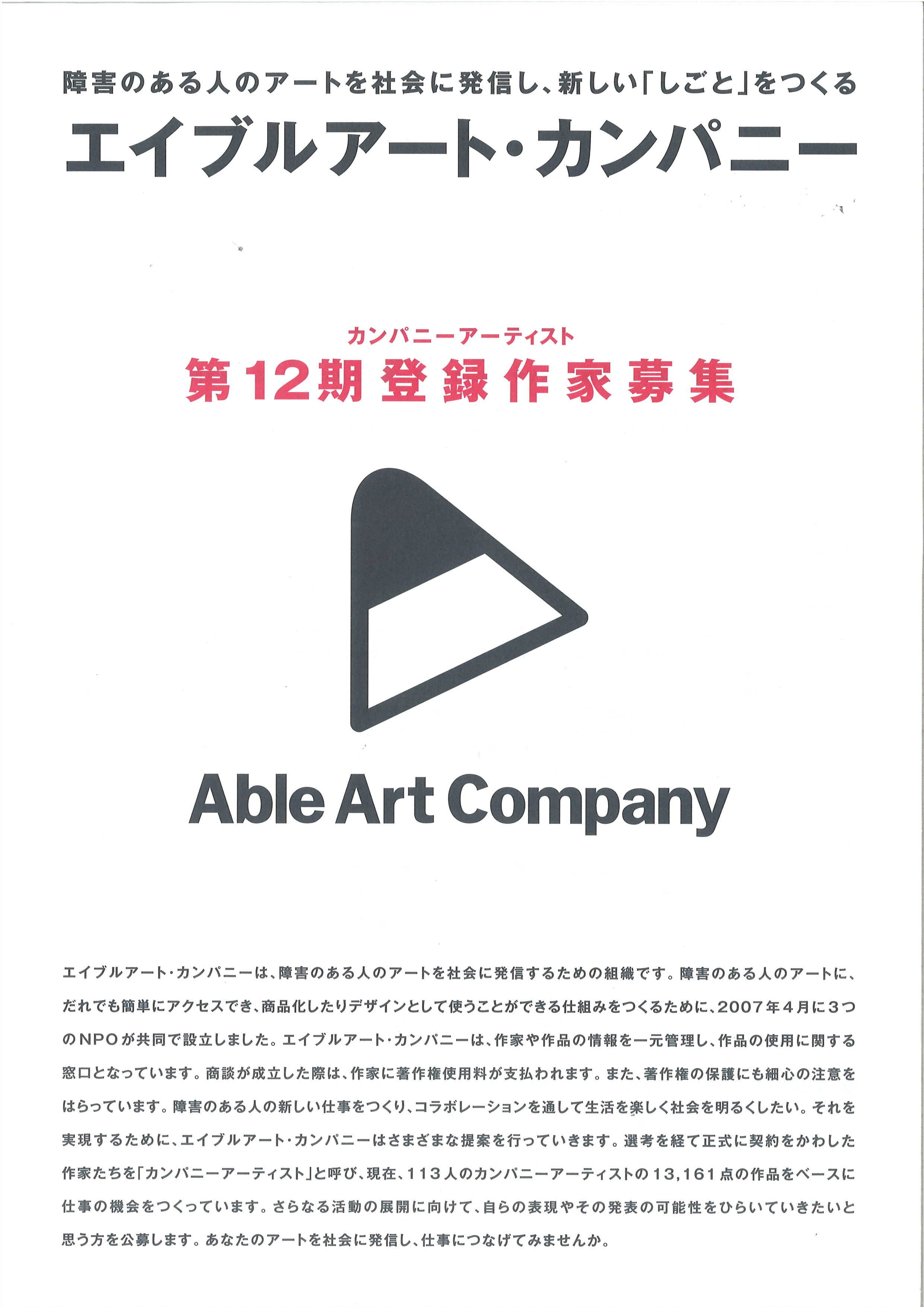 障害のある人のアートを社会に発信し、新しい「しごと」をつくる

エイブルアート・カンパニー

カンパニーアーティスト

第12期登録作家募集

Able Art Company

エイブルアート・カンパニーは、障害のある人のアートを社会に発信するための組織です。障害のある人のアートに、だれでも簡単にアクセスでき、商品化したりデザインとして使うことができる仕組みをつくるために、2007年4月に3つのNPOが共同で設立しました。エイブルアート・カンパニーは、作家や作品の情報を一元管理し、作品の使用に関する窓口となっています。商談が成立した際は、作家に著作権使用料が支払われます。また、著作権の保護にも細心の注意をはらっています。障害のある人の新しい仕事をつくり、コラボレーションを通して生活を楽しく社会を明るくしたい。それを実現するために、エイブルアート・カンパニーはさまざまな提案を行っていきます。選考を経て正式に契約をかわした作家たちを「カンパニーアーティスト」と呼び、現在、113人のカンパニーアーティストの13,161点の作品をベースに仕事の機会をつくっています。さらなる活動の展開に向けて、自らの表現やその発表の可能性をひらいていきたいと思う方を公募します。あなたのアートを社会に発信し、仕事につなげてみませんか。